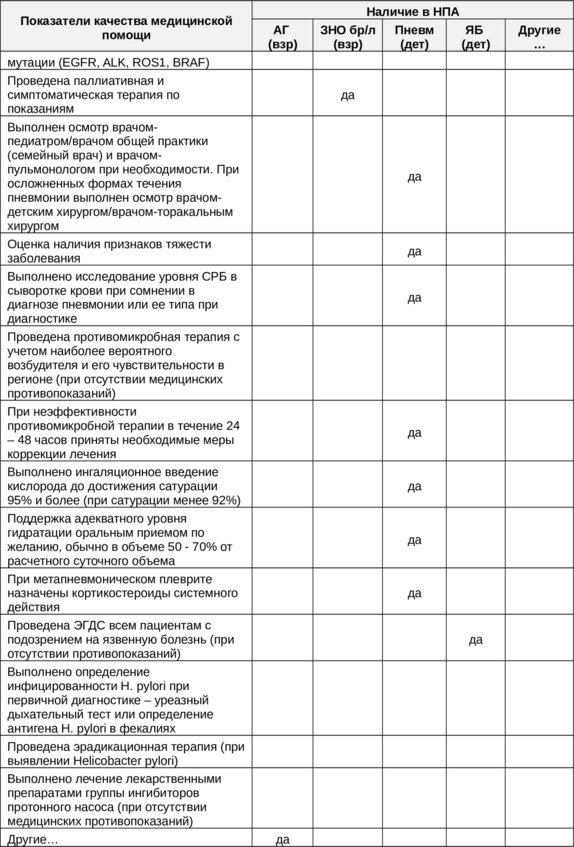 | Показатели качества медицинской помощи | Наличие в НПА | | | | |
|---|---|---|---|---|---|
| | АГ (взр) | ЗНО бр/л (взр) | Пневм (дет) | ЯБ (дет) | Другие … |
| мутации (EGFR, ALK, ROS1, BRAF) | | | | | |
| Проведена паллиативная и симптоматическая терапия по показаниям | | да | | | |
| Выполнен осмотр врачом-педиатром/врачом общей практики (семейный врач) и врачом-пульмонологом при необходимости. При осложненных формах течения пневмонии выполнен осмотр врачом-детским хирургом/врачом-торакальным хирургом | | | да | | |
| Оценка наличия признаков тяжести заболевания | | | да | | |
| Выполнено исследование уровня СРБ в сыворотке крови при сомнении в диагнозе пневмонии или ее типа при диагностике | | | да | | |
| Проведена противомикробная терапия с учетом наиболее вероятного возбудителя и его чувствительности в регионе (при отсутствии медицинских противопоказаний) | | | | | |
| При неэффективности противомикробной терапии в течение 24 – 48 часов приняты необходимые меры коррекции лечения | | | да | | |
| Выполнено ингаляционное введение кислорода до достижения сатурации 95% и более (при сатурации менее 92%) | | | да | | |
| Поддержка адекватного уровня гидратации оральным приемом по желанию, обычно в объеме 50 - 70% от расчетного суточного объема | | | да | | |
| При метапневмоническом плеврите назначены кортикостероиды системного действия | | | да | | |
| Проведена ЭГДС всем пациентам с подозрением на язвенную болезнь (при отсутствии противопоказаний) | | | | да | |
| Выполнено определение инфицированности H. pylori при первичной диагностике – уреазный дыхательный тест или определение антигена H. pylori в фекалиях | | | | | |
| Проведена эрадикационная терапия (при выявлении Helicobacter pylori) | | | | | |
| Выполнено лечение лекарственными препаратами группы ингибиторов протонного насоса (при отсутствии медицинских противопоказаний) | | | | | |
| Другие… | да | | | | |